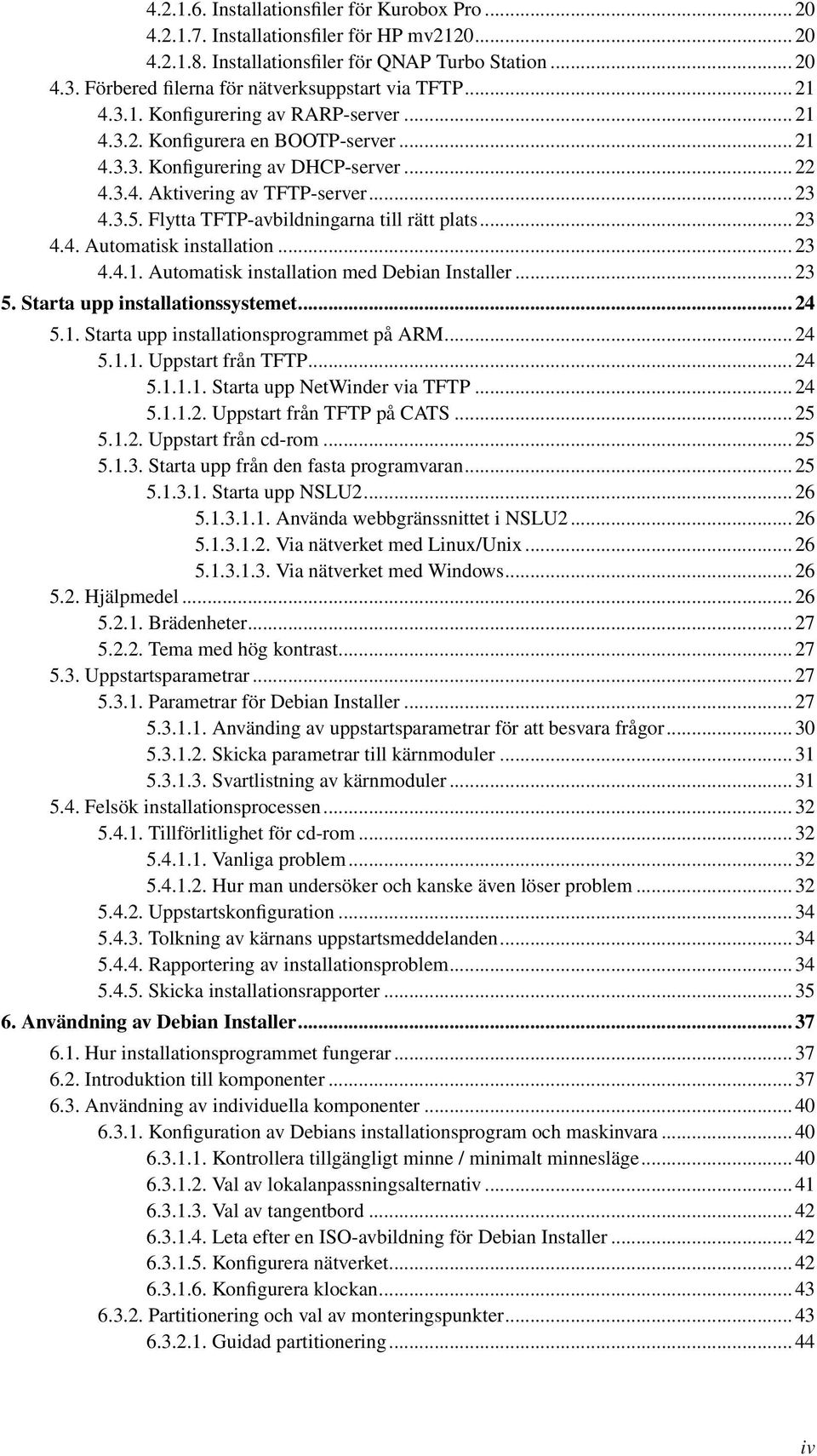 4.2.1.6. Installationsfiler för Kurobox Pro ........ 20
4.2.1.7. Installationsfiler för HP mv2120 ........ 20
4.2.1.8. Installationsfiler för QNAP Turbo Station ........ 20
4.3. Förbered filerna för nätverksuppstart via TFTP ........ 21
4.3.1. Konfigurering av RARP-server ........ 21
4.3.2. Konfigurera en BOOTP-server ........ 21
4.3.3. Konfigurering av DHCP-server ........ 22
4.3.4. Aktivering av TFTP-server ........ 23
4.3.5. Flytta TFTP-avbildningarna till rätt plats ........ 23
4.4. Automatisk installation ........ 23
4.4.1. Automatisk installation med Debian Installer ........ 23
5. Starta upp installationssystemet ........ 24
5.1. Starta upp installationsprogrammet på ARM ........ 24
5.1.1. Uppstart från TFTP ........ 24
5.1.1.1. Starta upp NetWinder via TFTP ........ 24
5.1.1.2. Uppstart från TFTP på CATS ........ 25
5.1.2. Uppstart från cd-rom ........ 25
5.1.3. Starta upp från den fasta programvaran ........ 25
5.1.3.1. Starta upp NSLU2 ........ 26
5.1.3.1.1. Använda webbgränssnittet i NSLU2 ........ 26
5.1.3.1.2. Via nätverket med Linux/Unix ........ 26
5.1.3.1.3. Via nätverket med Windows ........ 26
5.2. Hjälpmedel ........ 26
5.2.1. Brädenheter ........ 27
5.2.2. Tema med hög kontrast ........ 27
5.3. Uppstartsparametrar ........ 27
5.3.1. Parametrar för Debian Installer ........ 27
5.3.1.1. Använding av uppstartsparametrar för att besvara frågor ........ 30
5.3.1.2. Skicka parametrar till kärnmoduler ........ 31
5.3.1.3. Svartlistning av kärnmoduler ........ 31
5.4. Felsök installationsprocessen ........ 32
5.4.1. Tillförlitlighet för cd-rom ........ 32
5.4.1.1. Vanliga problem ........ 32
5.4.1.2. Hur man undersöker och kanske även löser problem ........ 32
5.4.2. Uppstartskonfiguration ........ 34
5.4.3. Tolkning av kärnans uppstartsmeddelanden ........ 34
5.4.4. Rapportering av installationsproblem ........ 34
5.4.5. Skicka installationsrapporter ........ 35
6. Användning av Debian Installer ........ 37
6.1. Hur installationsprogrammet fungerar ........ 37
6.2. Introduktion till komponenter ........ 37
6.3. Användning av individuella komponenter ........ 40
6.3.1. Konfiguration av Debians installationsprogram och maskinvara ........ 40
6.3.1.1. Kontrollera tillgängligt minne / minimalt minnesläge ........ 40
6.3.1.2. Val av lokalanpassningsalternativ ........ 41
6.3.1.3. Val av tangentbord ........ 42
6.3.1.4. Leta efter en ISO-avbildning för Debian Installer ........ 42
6.3.1.5. Konfigurera nätverket ........ 42
6.3.1.6. Konfigurera klockan ........ 43
6.3.2. Partitionering och val av monteringspunkter ........ 43
6.3.2.1. Guidad partitionering ........ 44

iv